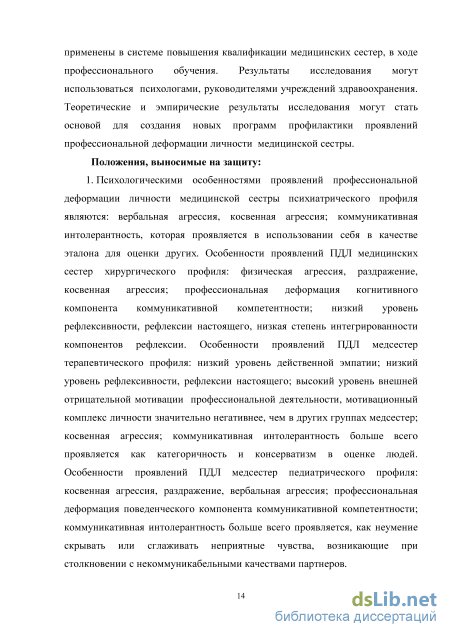 применены в системе повышения квалификации медицинских сестер, в ходе профессионального обучения. Результаты исследования могут использоваться психологами, руководителями учреждений здравоохранения. Теоретические и эмпирические результаты исследования могут стать основой для создания новых программ профилактики проявлений профессиональной деформации личности медицинской сестры.

Положения, выносимые на защиту:

1. Психологическими особенностями проявлений профессиональной деформации личности медицинской сестры психиатрического профиля являются: вербальная агрессия, косвенная агрессия; коммуникативная интолерантность, которая проявляется в использовании себя в качестве эталона для оценки других. Особенности проявлений ПДЛ медицинских сестер хирургического профиля: физическая агрессия, раздражение, косвенная агрессия; профессиональная деформация когнитивного компонента коммуникативной компетентности; низкий уровень рефлексивности, рефлексии настоящего, низкая степень интегрированности компонентов рефлексии. Особенности проявлений ПДЛ медсестер терапевтического профиля: низкий уровень действенной эмпатии; низкий уровень рефлексивности, рефлексии настоящего; высокий уровень внешней отрицательной мотивации профессиональной деятельности, мотивационный комплекс личности значительно негативнее, чем в других группах медсестер; косвенная агрессия; коммуникативная интолерантность больше всего проявляется как категоричность и консерватизм в оценке людей. Особенности проявлений ПДЛ медсестер педиатрического профиля: косвенная агрессия, раздражение, вербальная агрессия; профессиональная деформация поведенческого компонента коммуникативной компетентности; коммуникативная интолерантность больше всего проявляется, как неумение скрывать или сглаживать неприятные чувства, возникающие при столкновении с некоммуникабельными качествами партнеров.

14

dsLib.net
библиотека диссертаций